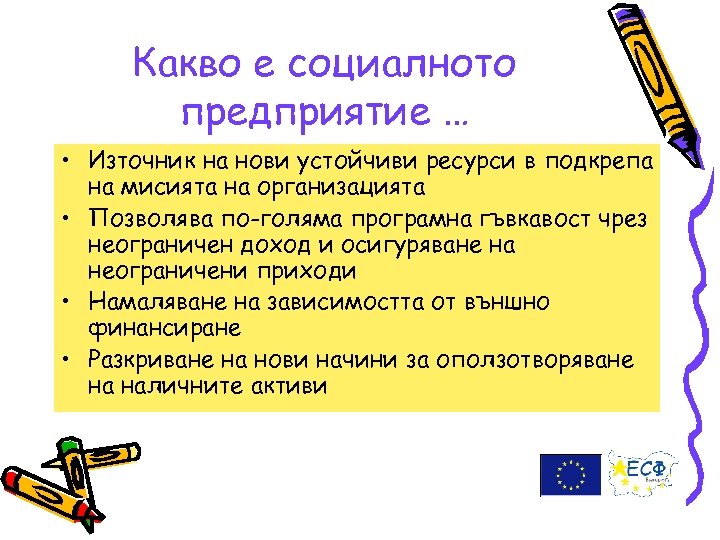 Какво е социалното предприятие …

• Източник на нови устойчиви ресурси в подкрепа на мисията на организацията
• Позволява по-голяма програмна гъвкавост чрез неограничен доход и осигуряване на неограничени приходи
• Намаляване на зависимостта от външно финансиране
• Разкриване на нови начини за оползотворяване на наличните активи

ЕСФ